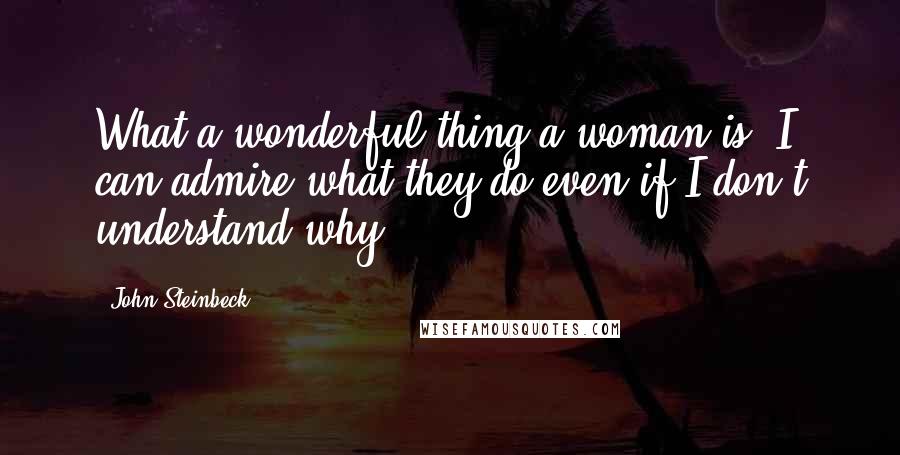 What a wonderful thing a woman is. I can admire what they do even if I don't understand why.

John Steinbeck

WISEFAMOUSQUOTES.COM